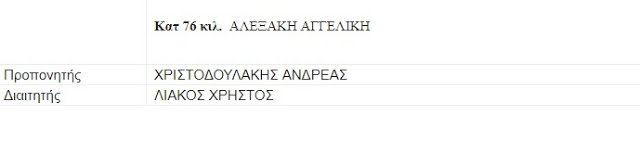 | | Κατ 76 κιλ. ΑΛΕΞΑΚΗ ΑΓΓΕΛΙΚΗ |
|---|---|
| Προπονητής | ΧΡΙΣΤΟΔΟΥΛΑΚΗΣ ΑΝΔΡΕΑΣ |
| Διαιτητής | ΛΙΑΚΟΣ ΧΡΗΣΤΟΣ |